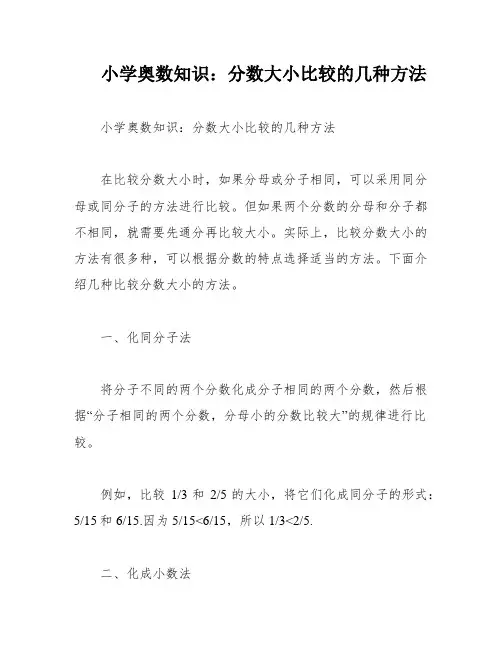 小学奥数知识：分数大小比较的几种方法

小学奥数知识：分数大小比较的几种方法

在比较分数大小时，如果分母或分子相同，可以采用同分母或同分子的方法进行比较。但如果两个分数的分母和分子都不相同，就需要先通分再比较大小。实际上，比较分数大小的方法有很多种，可以根据分数的特点选择适当的方法。下面介绍几种比较分数大小的方法。

一、化同分子法

将分子不同的两个分数化成分子相同的两个分数，然后根据“分子相同的两个分数，分母小的分数比较大”的规律进行比较。

例如，比较 1/3 和 2/5 的大小，将它们化成同分子的形式：5/15 和 6/15.因为 5/15<6/15，所以 1/3<2/5.

二、化成小数法